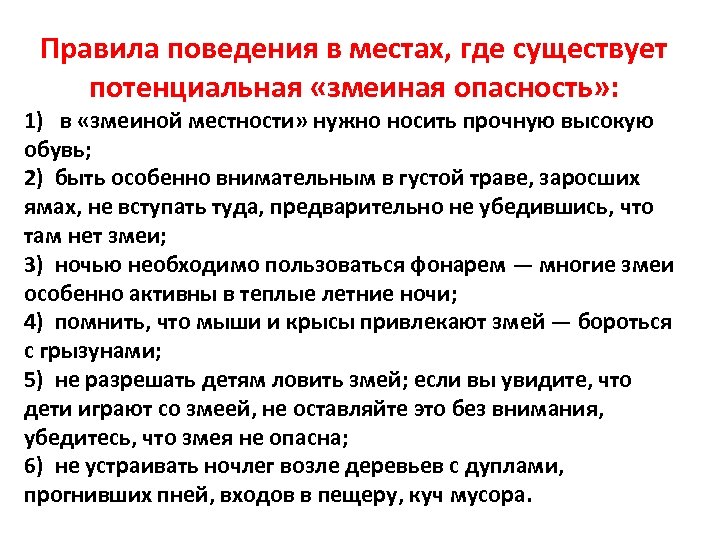 Правила поведения в местах, где существует потенциальная «змеиная опасность»:

1) в «змеиной местности» нужно носить прочную высокую обувь;

2) быть особенно внимательным в густой траве, заросших ямах, не вступать туда, предварительно не убедившись, что там нет змеи;

3) ночью необходимо пользоваться фонарем — многие змеи особенно активны в теплые летние ночи;

4) помнить, что мыши и крысы привлекают змей — бороться с грызунами;

5) не разрешать детям ловить змей; если вы увидите, что дети играют со змеей, не оставляйте это без внимания, убедитесь, что змея не опасна;

6) не устраивать ночлег возле деревьев с дуплами, прогнивших пней, входов в пещеру, куч мусора.